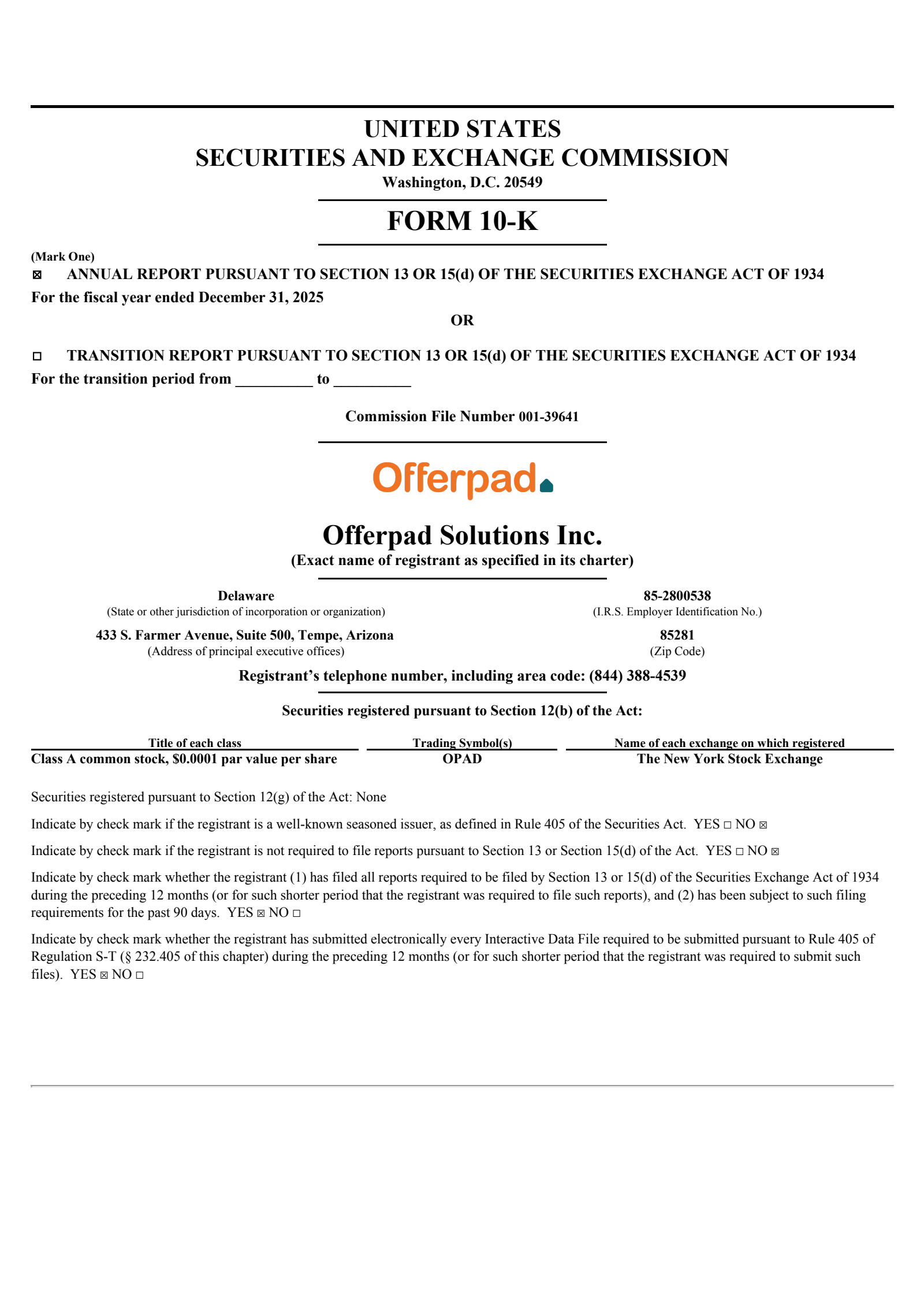 UNITED STATES
SECURITIES AND EXCHANGE COMMISSION
Washington, D.C. 20549

FORM 10-K

(Mark One)
☒ ANNUAL REPORT PURSUANT TO SECTION 13 OR 15(d) OF THE SECURITIES EXCHANGE ACT OF 1934
For the fiscal year ended December 31, 2025

OR

☐ TRANSITION REPORT PURSUANT TO SECTION 13 OR 15(d) OF THE SECURITIES EXCHANGE ACT OF 1934
For the transition period from __________ to __________

Commission File Number 001-39641

Offerpad

Offerpad Solutions Inc.
(Exact name of registrant as specified in its charter)

Delaware
(State or other jurisdiction of incorporation or organization)

85-2800538
(I.R.S. Employer Identification No.)

433 S. Farmer Avenue, Suite 500, Tempe, Arizona
(Address of principal executive offices)

85281
(Zip Code)

Registrant's telephone number, including area code: (844) 388-4539

Securities registered pursuant to Section 12(b) of the Act:

| Title of each class | Trading Symbol(s) | Name of each exchange on which registered |
|---|---|---|
| Class A common stock, $0.0001 par value per share | OPAD | The New York Stock Exchange |

Securities registered pursuant to Section 12(g) of the Act: None

Indicate by check mark if the registrant is a well-known seasoned issuer, as defined in Rule 405 of the Securities Act. YES ☐ NO ☒

Indicate by check mark if the registrant is not required to file reports pursuant to Section 13 or Section 15(d) of the Act. YES ☐ NO ☒

Indicate by check mark whether the registrant (1) has filed all reports required to be filed by Section 13 or 15(d) of the Securities Exchange Act of 1934 during the preceding 12 months (or for such shorter period that the registrant was required to file such reports), and (2) has been subject to such filing requirements for the past 90 days. YES ☒ NO ☐

Indicate by check mark whether the registrant has submitted electronically every Interactive Data File required to be submitted pursuant to Rule 405 of Regulation S-T (§ 232.405 of this chapter) during the preceding 12 months (or for such shorter period that the registrant was required to submit such files). YES ☒ NO ☐